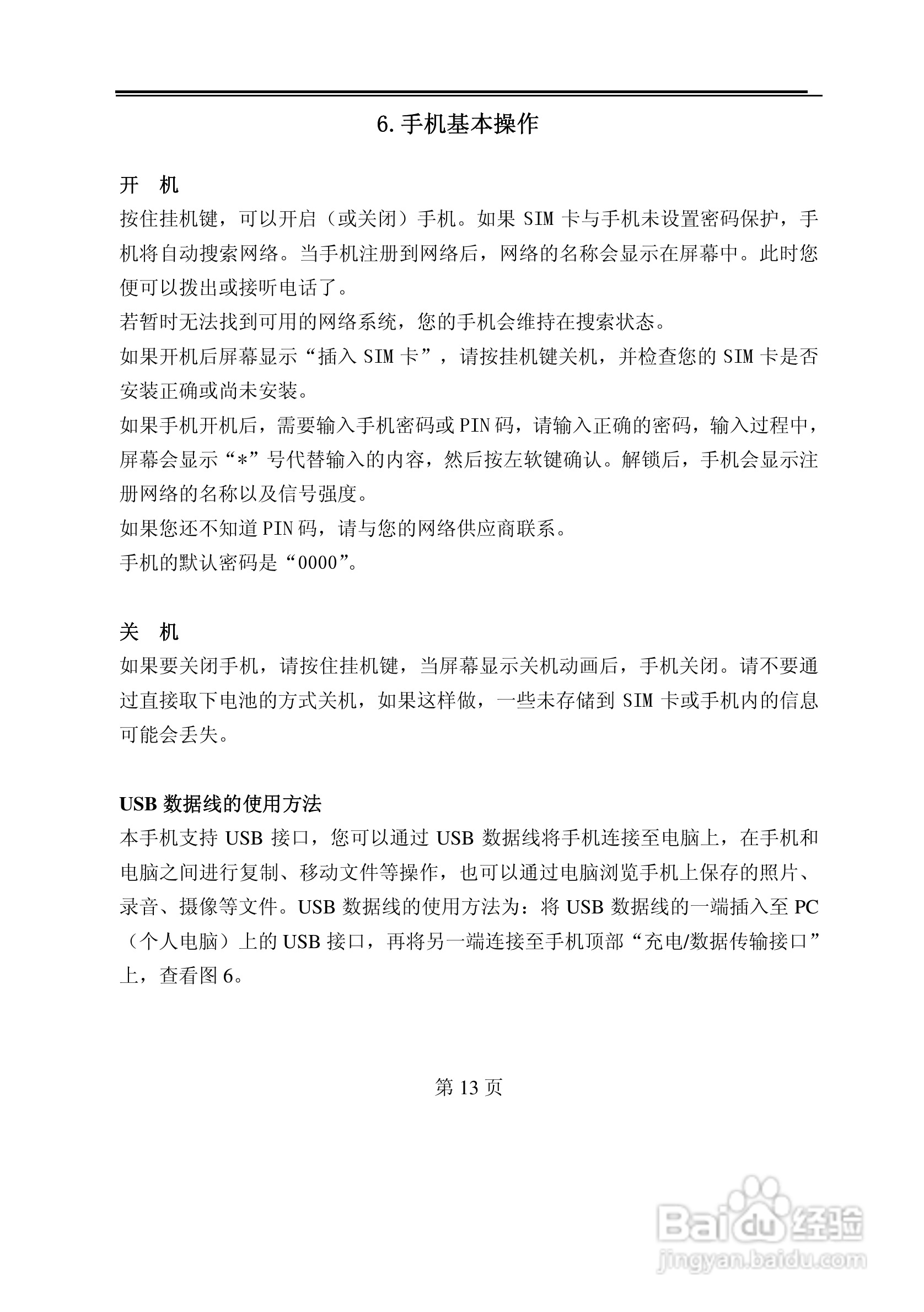 6. 手机基本操作

开　机

按住挂机键，可以开启（或关闭）手机。如果 SIM 卡与手机未设置密码保护，手机将自动搜索网络。当手机注册到网络后，网络的名称会显示在屏幕中。此时您便可以拨出或接听电话了。

若暂时无法找到可用的网络系统，您的手机会维持在搜索状态。

如果开机后屏幕显示“插入 SIM 卡”，请按挂机键关机，并检查您的 SIM 卡是否安装正确或尚未安装。

如果手机开机后，需要输入手机密码或 PIN 码，请输入正确的密码，输入过程中，屏幕会显示“*”号代替输入的内容，然后按左软键确认。解锁后，手机会显示注册网络的名称以及信号强度。

如果您还不知道 PIN 码，请与您的网络供应商联系。

手机的默认密码是“0000”。

关　机

如果要关闭手机，请按住挂机键，当屏幕显示关机动画后，手机关闭。请不要通过直接取下电池的方式关机，如果这样做，一些未存储到 SIM 卡或手机内的信息可能会丢失。

USB 数据线的使用方法

本手机支持 USB 接口，您可以通过 USB 数据线将手机连接至电脑上，在手机和电脑之间进行复制、移动文件等操作，也可以通过电脑浏览手机上保存的照片、录音、摄像等文件。USB 数据线的使用方法为：将 USB 数据线的一端插入至 PC（个人电脑）上的 USB 接口，再将另一端连接至手机顶部“充电/数据传输接口”上，查看图 6。

第 13 页

Baidu 经验
jingyan.baidu.com